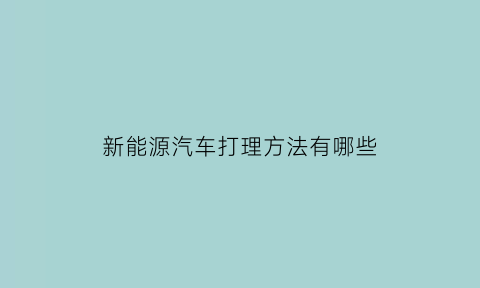 新能源汽车打理方法有哪些